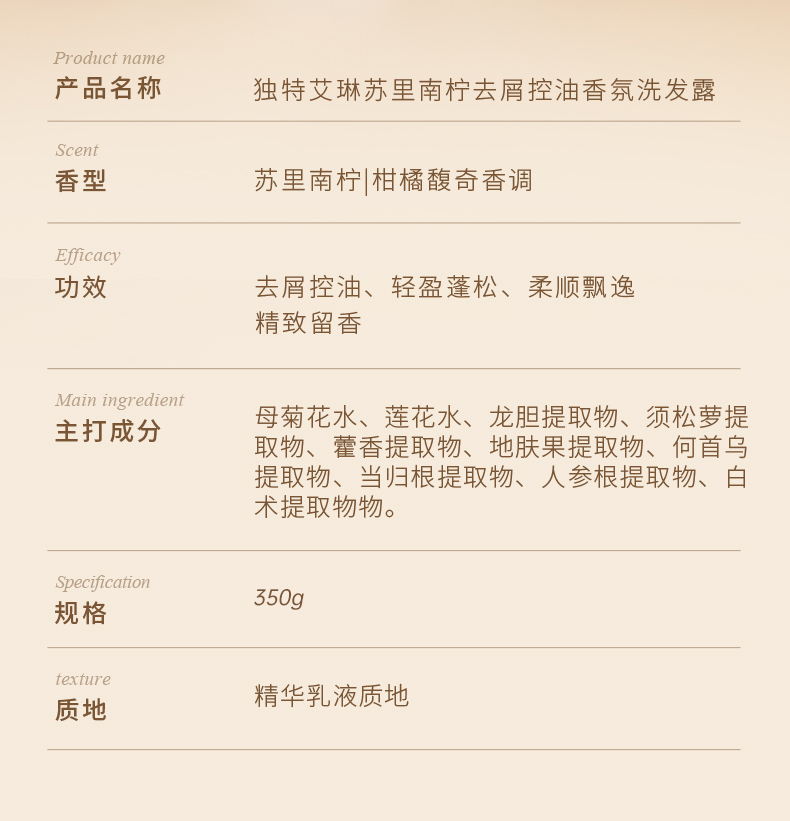 Product name
产品名称

独特艾琳苏里南柠去屑控油香氛洗发露

Scent
香型

苏里南柠|柑橘馥奇香调

Efficacy
功效

去屑控油、轻盈蓬松、柔顺飘逸
精致留香

Main ingredient
主打成分

母菊花水、莲花水、龙胆提取物、须松萝提取物、藿香提取物、地肤果提取物、何首乌提取物、当归根提取物、人参根提取物、白术提取物物。

Specification
规格

350g

texture
质地

精华乳液质地